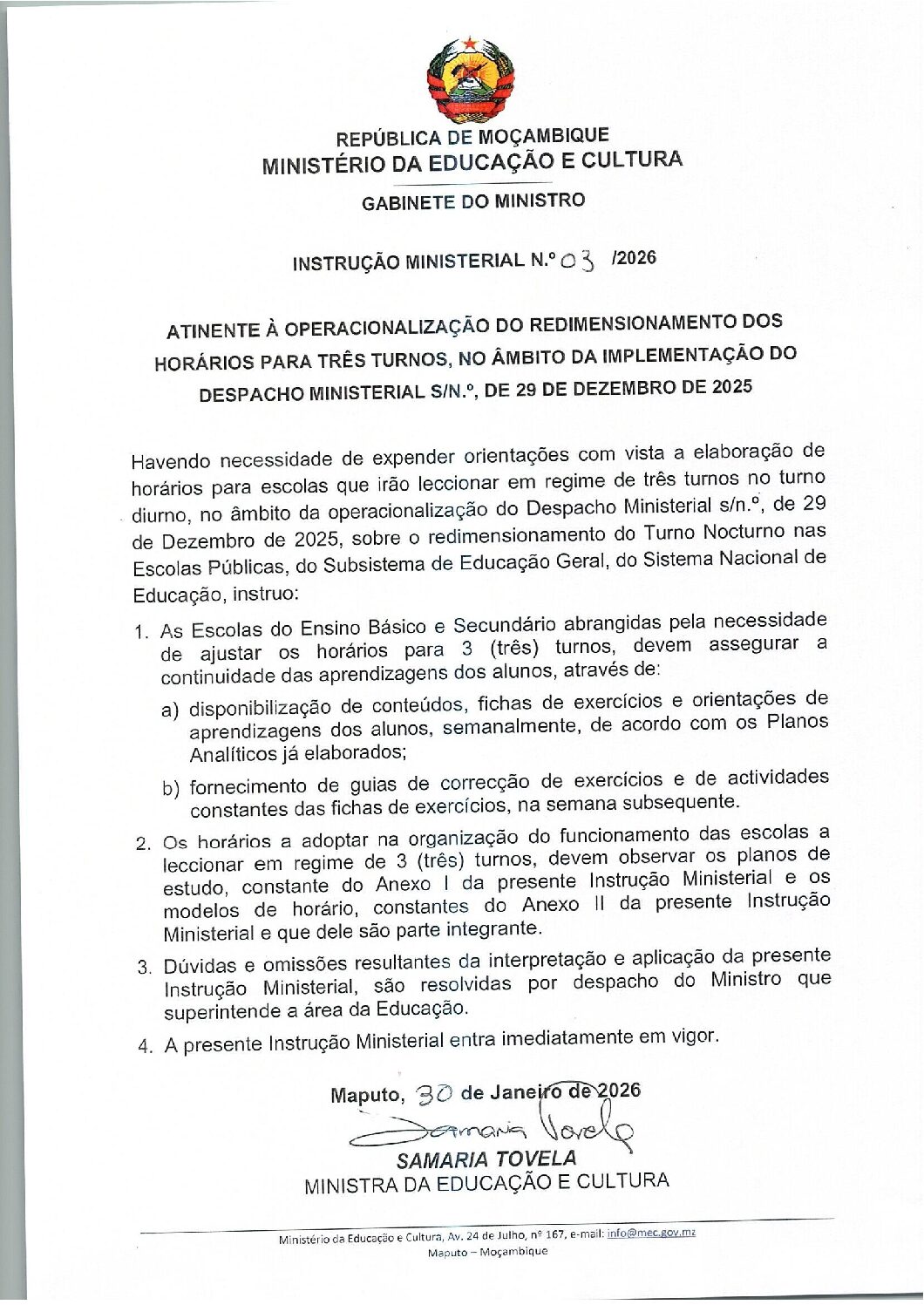 REPÚBLICA DE MOÇAMBIQUE
MINISTÉRIO DA EDUCAÇÃO E CULTURA

GABINETE DO MINISTRO

INSTRUÇÃO MINISTERIAL N.º 03 /2026

ATINENTE À OPERACIONALIZAÇÃO DO REDIMENSIONAMENTO DOS HORÁRIOS PARA TRÊS TURNOS, NO ÂMBITO DA IMPLEMENTAÇÃO DO DESPACHO MINISTERIAL S/N.º, DE 29 DE DEZEMBRO DE 2025

Havendo necessidade de expender orientações com vista a elaboração de horários para escolas que irão leccionar em regime de três turnos no turno diurno, no âmbito da operacionalização do Despacho Ministerial s/n.º, de 29 de Dezembro de 2025, sobre o redimensionamento do Turno Nocturno nas Escolas Públicas, do Subsistema de Educação Geral, do Sistema Nacional de Educação, instruo:

1. As Escolas do Ensino Básico e Secundário abrangidas pela necessidade de ajustar os horários para 3 (três) turnos, devem assegurar a continuidade das aprendizagens dos alunos, através de:

a) disponibilização de conteúdos, fichas de exercícios e orientações de aprendizagens dos alunos, semanalmente, de acordo com os Planos Analíticos já elaborados;

b) fornecimento de guias de correcção de exercícios e de actividades constantes das fichas de exercícios, na semana subsequente.

2. Os horários a adoptar na organização do funcionamento das escolas a leccionar em regime de 3 (três) turnos, devem observar os planos de estudo, constante do Anexo I da presente Instrução Ministerial e os modelos de horário, constantes do Anexo II da presente Instrução Ministerial e que dele são parte integrante.

3. Dúvidas e omissões resultantes da interpretação e aplicação da presente Instrução Ministerial, são resolvidas por despacho do Ministro que superintende a área da Educação.

4. A presente Instrução Ministerial entra imediatamente em vigor.

Maputo, 30 de Janeiro de 2026

Samaria Tovela

SAMARIA TOVELA
MINISTRA DA EDUCAÇÃO E CULTURA

Ministério da Educação e Cultura, Av. 24 de Julho, nº 167, e-mail: info@mec.gov.mz
Maputo – Moçambique